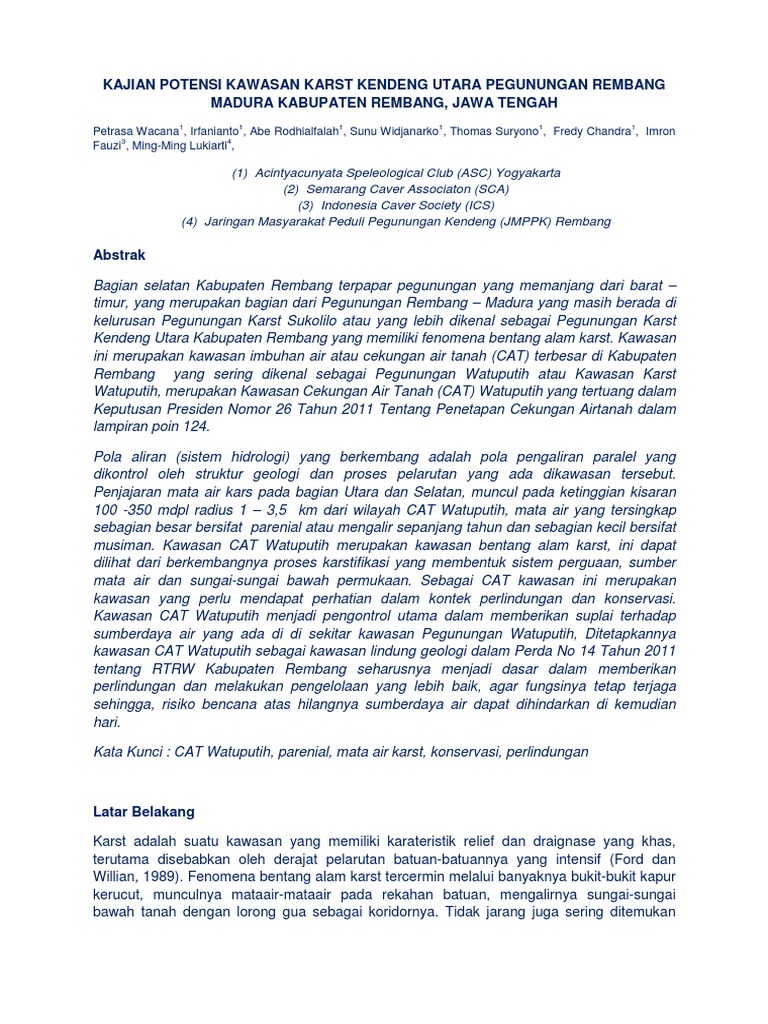 KAJIAN POTENSI KAWASAN KARST KENDENG UTARA PEGUNUNGAN REMBANG MADURA KABUPATEN REMBANG, JAWA TENGAH

Petrasa Wacana$^1$, Irfanianto$^1$, Abe Rodhialfalah$^1$, Sunu Widjanarko$^1$, Thomas Suryono$^1$, Fredy Chandra$^1$, Imron Fauzi$^3$, Ming-Ming Lukiarti$^4$,

(1) Acintyacunyata Speleological Club (ASC) Yogyakarta
(2) Semarang Caver Associaton (SCA)
(3) Indonesia Caver Society (ICS)
(4) Jaringan Masyarakat Peduli Pegunungan Kendeng (JMPPK) Rembang

Abstrak

Bagian selatan Kabupaten Rembang terpapar pegunungan yang memanjang dari barat – timur, yang merupakan bagian dari Pegunungan Rembang – Madura yang masih berada di kelurusan Pegunungan Karst Sukolilo atau yang lebih dikenal sebagai Pegunungan Karst Kendeng Utara Kabupaten Rembang yang memiliki fenomena bentang alam karst. Kawasan ini merupakan kawasan imbuhan air atau cekungan air tanah (CAT) terbesar di Kabupaten Rembang yang sering dikenal sebagai Pegunungan Watuputih atau Kawasan Karst Watuputih, merupakan Kawasan Cekungan Air Tanah (CAT) Watuputih yang tertuang dalam Keputusan Presiden Nomor 26 Tahun 2011 Tentang Penetapan Cekungan Airtanah dalam lampiran poin 124.

Pola aliran (sistem hidrologi) yang berkembang adalah pola pengaliran paralel yang dikontrol oleh struktur geologi dan proses pelarutan yang ada dikawasan tersebut. Penjajaran mata air kars pada bagian Utara dan Selatan, muncul pada ketinggian kisaran 100 -350 mdpl radius 1 – 3,5 km dari wilayah CAT Watuputih, mata air yang tersingkap sebagian besar bersifat parenial atau mengalir sepanjang tahun dan sebagian kecil bersifat musiman. Kawasan CAT Watuputih merupakan kawasan bentang alam karst, ini dapat dilihat dari berkembangnya proses karstifikasi yang membentuk sistem perguaan, sumber mata air dan sungai-sungai bawah permukaan. Sebagai CAT kawasan ini merupakan kawasan yang perlu mendapat perhatian dalam kontek perlindungan dan konservasi. Kawasan CAT Watuputih menjadi pengontrol utama dalam memberikan suplai terhadap sumberdaya air yang ada di di sekitar kawasan Pegunungan Watuputih, Ditetapkannya kawasan CAT Watuputih sebagai kawasan lindung geologi dalam Perda No 14 Tahun 2011 tentang RTRW Kabupaten Rembang seharusnya menjadi dasar dalam memberikan perlindungan dan melakukan pengelolaan yang lebih baik, agar fungsinya tetap terjaga sehingga, risiko bencana atas hilangnya sumberdaya air dapat dihindarkan di kemudian hari.

Kata Kunci : CAT Watuputih, parenial, mata air karst, konservasi, perlindungan

Latar Belakang

Karst adalah suatu kawasan yang memiliki karateristik relief dan draignase yang khas, terutama disebabkan oleh derajat pelarutan batuan-batuannya yang intensif (Ford dan Willian, 1989). Fenomena bentang alam karst tercermin melalui banyaknya bukit-bukit kapur kerucut, munculnya mataair-mataair pada rekahan batuan, mengalirnya sungai-sungai bawah tanah dengan lorong gua sebagai koridornya. Tidak jarang juga sering ditemukan